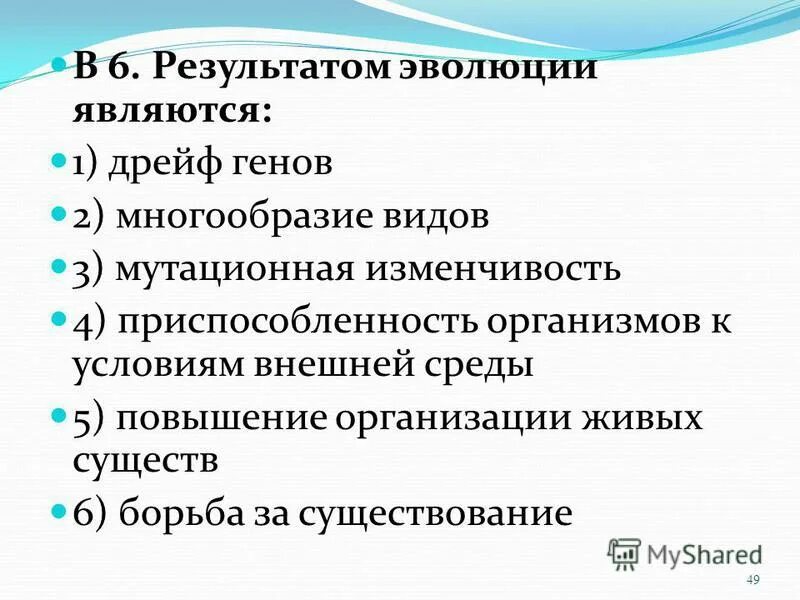 В 6. Результатом эволюции являются:

1) дрейф генов

2) многообразие видов

3) мутационная изменчивость

4) приспособленность организмов к условиям внешней среды

5) повышение организации живых существ

6) борьба за существование

MyShared

49